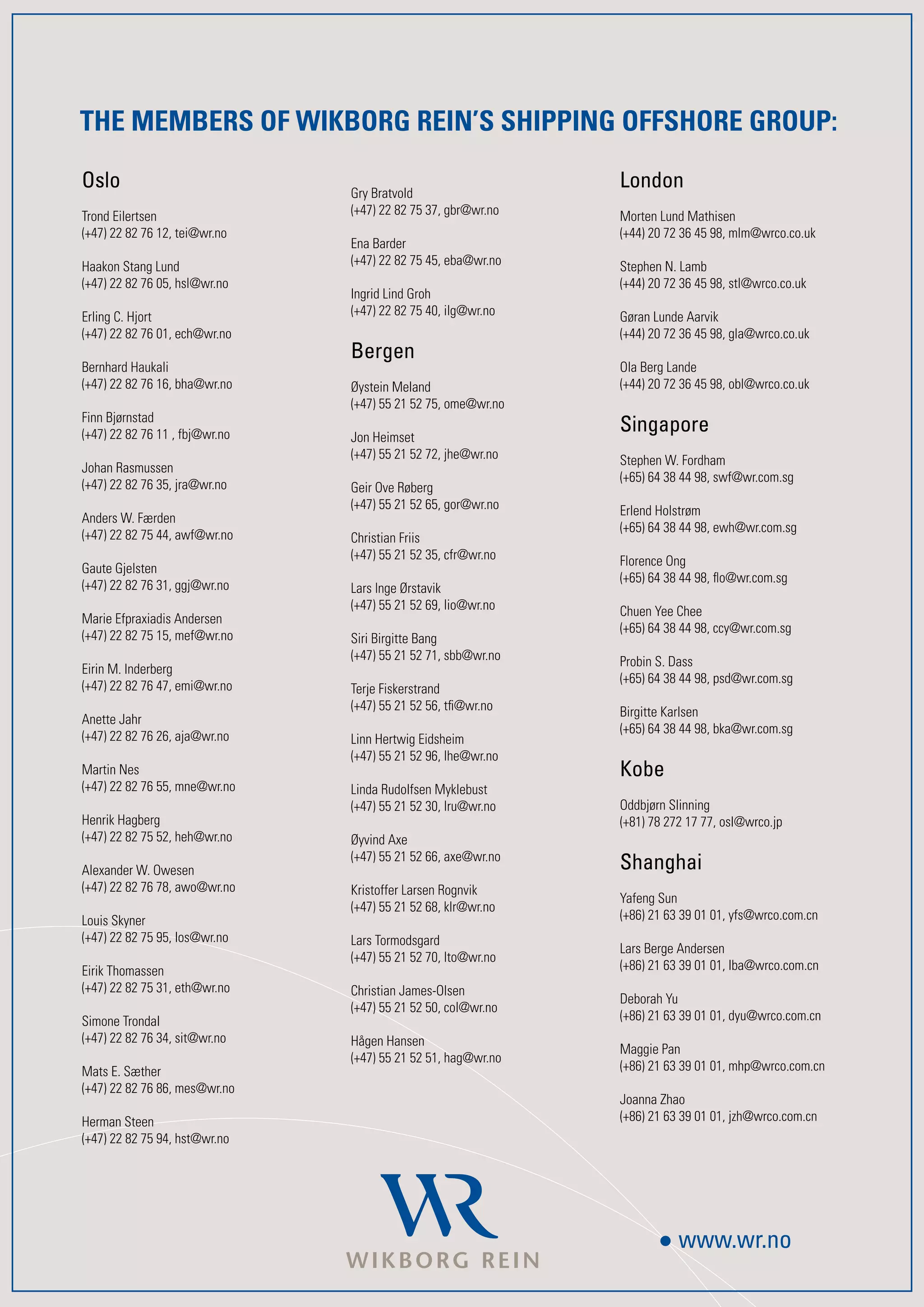 THE MEMBERS OF WIKBORG REIN'S SHIPPING OFFSHORE GROUP:

Oslo

Trond Eilertsen
(+47) 22 82 76 12, tei@wr.no

Haakon Stang Lund
(+47) 22 82 76 05, hsl@wr.no

Erling C. Hjort
(+47) 22 82 76 01, ech@wr.no

Bernhard Haukali
(+47) 22 82 76 16, bha@wr.no

Finn Bjørnstad
(+47) 22 82 76 11 , fbj@wr.no

Johan Rasmussen
(+47) 22 82 76 35, jra@wr.no

Anders W. Færden
(+47) 22 82 75 44, awf@wr.no

Gaute Gjelsten
(+47) 22 82 76 31, ggj@wr.no

Marie Efpraxiadis Andersen
(+47) 22 82 75 15, mef@wr.no

Eirin M. Inderberg
(+47) 22 82 76 47, emi@wr.no

Anette Jahr
(+47) 22 82 76 26, aja@wr.no

Martin Nes
(+47) 22 82 76 55, mne@wr.no

Henrik Hagberg
(+47) 22 82 75 52, heh@wr.no

Alexander W. Owesen
(+47) 22 82 76 78, awo@wr.no

Louis Skyner
(+47) 22 82 75 95, los@wr.no

Eirik Thomassen
(+47) 22 82 75 31, eth@wr.no

Simone Trondal
(+47) 22 82 76 34, sit@wr.no

Mats E. Sæther
(+47) 22 82 76 86, mes@wr.no

Herman Steen
(+47) 22 82 75 94, hst@wr.no

Gry Bratvold
(+47) 22 82 75 37, gbr@wr.no

Ena Barder
(+47) 22 82 75 45, eba@wr.no

Ingrid Lind Groh
(+47) 22 82 75 40, ilg@wr.no

Bergen

Øystein Meland
(+47) 55 21 52 75, ome@wr.no

Jon Heimset
(+47) 55 21 52 72, jhe@wr.no

Geir Ove Røberg
(+47) 55 21 52 65, gor@wr.no

Christian Friis
(+47) 55 21 52 35, cfr@wr.no

Lars Inge Ørstavik
(+47) 55 21 52 69, lio@wr.no

Siri Birgitte Bang
(+47) 55 21 52 71, sbb@wr.no

Terje Fiskerstrand
(+47) 55 21 52 56, tfi@wr.no

Linn Hertwig Eidsheim
(+47) 55 21 52 96, lhe@wr.no

Linda Rudolfsen Myklebust
(+47) 55 21 52 30, lru@wr.no

Øyvind Axe
(+47) 55 21 52 66, axe@wr.no

Kristoffer Larsen Rognvik
(+47) 55 21 52 68, klr@wr.no

Lars Tormodsgard
(+47) 55 21 52 70, lto@wr.no

Christian James-Olsen
(+47) 55 21 52 50, col@wr.no

Hågen Hansen
(+47) 55 21 52 51, hag@wr.no

London

Morten Lund Mathisen
(+44) 20 72 36 45 98, mlm@wrco.co.uk

Stephen N. Lamb
(+44) 20 72 36 45 98, stl@wrco.co.uk

Gøran Lunde Aarvik
(+44) 20 72 36 45 98, gla@wrco.co.uk

Ola Berg Lande
(+44) 20 72 36 45 98, obl@wrco.co.uk

Singapore

Stephen W. Fordham
(+65) 64 38 44 98, swf@wr.com.sg

Erlend Holstrøm
(+65) 64 38 44 98, ewh@wr.com.sg

Florence Ong
(+65) 64 38 44 98, flo@wr.com.sg

Chuen Yee Chee
(+65) 64 38 44 98, ccy@wr.com.sg

Probin S. Dass
(+65) 64 38 44 98, psd@wr.com.sg

Birgitte Karlsen
(+65) 64 38 44 98, bka@wr.com.sg

Kobe

Oddbjørn Slinning
(+81) 78 272 17 77, osl@wrco.jp

Shanghai

Yafeng Sun
(+86) 21 63 39 01 01, yfs@wrco.com.cn

Lars Berge Andersen
(+86) 21 63 39 01 01, lba@wrco.com.cn

Deborah Yu
(+86) 21 63 39 01 01, dyu@wrco.com.cn

Maggie Pan
(+86) 21 63 39 01 01, mhp@wrco.com.cn

Joanna Zhao
(+86) 21 63 39 01 01, jzh@wrco.com.cn

WR
WIKBORG REIN

www.wr.no